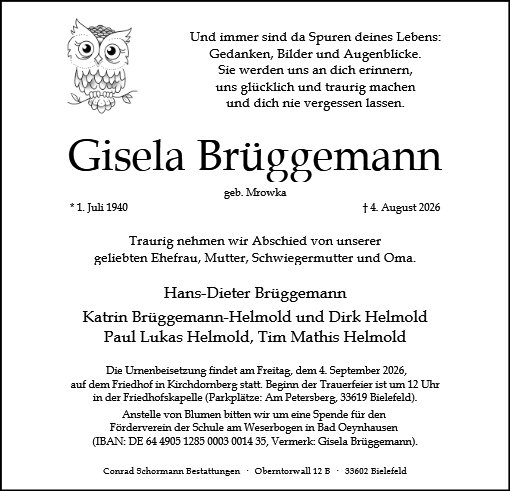 Und immer sind da Spuren deines Lebens:
Gedanken, Bilder und Augenblicke.
Sie werden uns an dich erinnern,
uns glücklich und traurig machen
und dich nie vergessen lassen.

Gisela Brüggemann

geb. Mrowka

* 1. Juli 1940

† 4. August 2026

Traurig nehmen wir Abschied von unserer geliebten Ehefrau, Mutter, Schwiegermutter und Oma.

Hans-Dieter Brüggemann

Katrin Brüggemann-Helmold und Dirk Helmold
Paul Lukas Helmold, Tim Mathis Helmold

Die Urnenbeisetzung findet am Freitag, dem 4. September 2026, auf dem Friedhof in Kirchdornberg statt. Beginn der Trauerfeier ist um 12 Uhr in der Friedhofskapelle (Parkplätze: Am Petersberg, 33619 Bielefeld).

Anstelle von Blumen bitten wir um eine Spende für den Förderverein der Schule am Weserbogen in Bad Oeynhausen (IBAN: DE 64 4905 1285 0003 0014 35, Vermerk: Gisela Brüggemann).

Conrad Schormann Bestattungen · Oberntorwall 12 B · 33602 Bielefeld